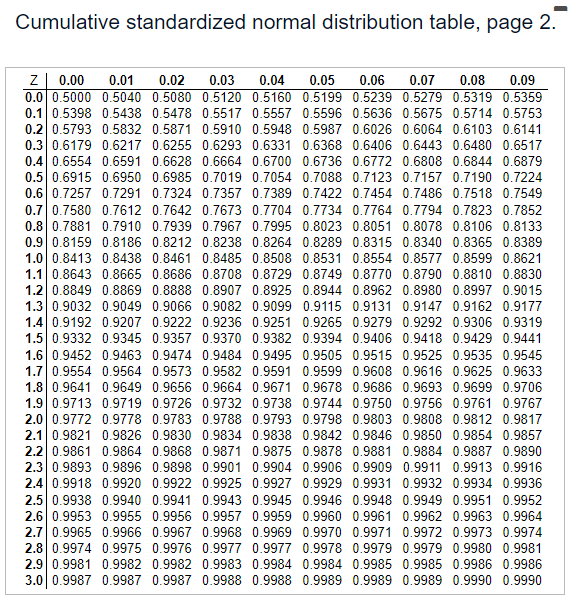 Cumulative standardized normal distribution table, page 2.

| Z | 0.00 | 0.01 | 0.02 | 0.03 | 0.04 | 0.05 | 0.06 | 0.07 | 0.08 | 0.09 |
|---|---|---|---|---|---|---|---|---|---|---|
| 0.0 | 0.5000 | 0.5040 | 0.5080 | 0.5120 | 0.5160 | 0.5199 | 0.5239 | 0.5279 | 0.5319 | 0.5359 |
| 0.1 | 0.5398 | 0.5438 | 0.5478 | 0.5517 | 0.5557 | 0.5596 | 0.5636 | 0.5675 | 0.5714 | 0.5753 |
| 0.2 | 0.5793 | 0.5832 | 0.5871 | 0.5910 | 0.5948 | 0.5987 | 0.6026 | 0.6064 | 0.6103 | 0.6141 |
| 0.3 | 0.6179 | 0.6217 | 0.6255 | 0.6293 | 0.6331 | 0.6368 | 0.6406 | 0.6443 | 0.6480 | 0.6517 |
| 0.4 | 0.6554 | 0.6591 | 0.6628 | 0.6664 | 0.6700 | 0.6736 | 0.6772 | 0.6808 | 0.6844 | 0.6879 |
| 0.5 | 0.6915 | 0.6950 | 0.6985 | 0.7019 | 0.7054 | 0.7088 | 0.7123 | 0.7157 | 0.7190 | 0.7224 |
| 0.6 | 0.7257 | 0.7291 | 0.7324 | 0.7357 | 0.7389 | 0.7422 | 0.7454 | 0.7486 | 0.7518 | 0.7549 |
| 0.7 | 0.7580 | 0.7612 | 0.7642 | 0.7673 | 0.7704 | 0.7734 | 0.7764 | 0.7794 | 0.7823 | 0.7852 |
| 0.8 | 0.7881 | 0.7910 | 0.7939 | 0.7967 | 0.7995 | 0.8023 | 0.8051 | 0.8078 | 0.8106 | 0.8133 |
| 0.9 | 0.8159 | 0.8186 | 0.8212 | 0.8238 | 0.8264 | 0.8289 | 0.8315 | 0.8340 | 0.8365 | 0.8389 |
| 1.0 | 0.8413 | 0.8438 | 0.8461 | 0.8485 | 0.8508 | 0.8531 | 0.8554 | 0.8577 | 0.8599 | 0.8621 |
| 1.1 | 0.8643 | 0.8665 | 0.8686 | 0.8708 | 0.8729 | 0.8749 | 0.8770 | 0.8790 | 0.8810 | 0.8830 |
| 1.2 | 0.8849 | 0.8869 | 0.8888 | 0.8907 | 0.8925 | 0.8944 | 0.8962 | 0.8980 | 0.8997 | 0.9015 |
| 1.3 | 0.9032 | 0.9049 | 0.9066 | 0.9082 | 0.9099 | 0.9115 | 0.9131 | 0.9147 | 0.9162 | 0.9177 |
| 1.4 | 0.9192 | 0.9207 | 0.9222 | 0.9236 | 0.9251 | 0.9265 | 0.9279 | 0.9292 | 0.9306 | 0.9319 |
| 1.5 | 0.9332 | 0.9345 | 0.9357 | 0.9370 | 0.9382 | 0.9394 | 0.9406 | 0.9418 | 0.9429 | 0.9441 |
| 1.6 | 0.9452 | 0.9463 | 0.9474 | 0.9484 | 0.9495 | 0.9505 | 0.9515 | 0.9525 | 0.9535 | 0.9545 |
| 1.7 | 0.9554 | 0.9564 | 0.9573 | 0.9582 | 0.9591 | 0.9599 | 0.9608 | 0.9616 | 0.9625 | 0.9633 |
| 1.8 | 0.9641 | 0.9649 | 0.9656 | 0.9664 | 0.9671 | 0.9678 | 0.9686 | 0.9693 | 0.9699 | 0.9706 |
| 1.9 | 0.9713 | 0.9719 | 0.9726 | 0.9732 | 0.9738 | 0.9744 | 0.9750 | 0.9756 | 0.9761 | 0.9767 |
| 2.0 | 0.9772 | 0.9778 | 0.9783 | 0.9788 | 0.9793 | 0.9798 | 0.9803 | 0.9808 | 0.9812 | 0.9817 |
| 2.1 | 0.9821 | 0.9826 | 0.9830 | 0.9834 | 0.9838 | 0.9842 | 0.9846 | 0.9850 | 0.9854 | 0.9857 |
| 2.2 | 0.9861 | 0.9864 | 0.9868 | 0.9871 | 0.9875 | 0.9878 | 0.9881 | 0.9884 | 0.9887 | 0.9890 |
| 2.3 | 0.9893 | 0.9896 | 0.9898 | 0.9901 | 0.9904 | 0.9906 | 0.9909 | 0.9911 | 0.9913 | 0.9916 |
| 2.4 | 0.9918 | 0.9920 | 0.9922 | 0.9925 | 0.9927 | 0.9929 | 0.9931 | 0.9932 | 0.9934 | 0.9936 |
| 2.5 | 0.9938 | 0.9940 | 0.9941 | 0.9943 | 0.9945 | 0.9946 | 0.9948 | 0.9949 | 0.9951 | 0.9952 |
| 2.6 | 0.9953 | 0.9955 | 0.9956 | 0.9957 | 0.9959 | 0.9960 | 0.9961 | 0.9962 | 0.9963 | 0.9964 |
| 2.7 | 0.9965 | 0.9966 | 0.9967 | 0.9968 | 0.9969 | 0.9970 | 0.9971 | 0.9972 | 0.9973 | 0.9974 |
| 2.8 | 0.9974 | 0.9975 | 0.9976 | 0.9977 | 0.9977 | 0.9978 | 0.9979 | 0.9979 | 0.9980 | 0.9981 |
| 2.9 | 0.9981 | 0.9982 | 0.9982 | 0.9983 | 0.9984 | 0.9984 | 0.9985 | 0.9985 | 0.9986 | 0.9986 |
| 3.0 | 0.9987 | 0.9987 | 0.9987 | 0.9988 | 0.9988 | 0.9989 | 0.9989 | 0.9989 | 0.9990 | 0.9990 |